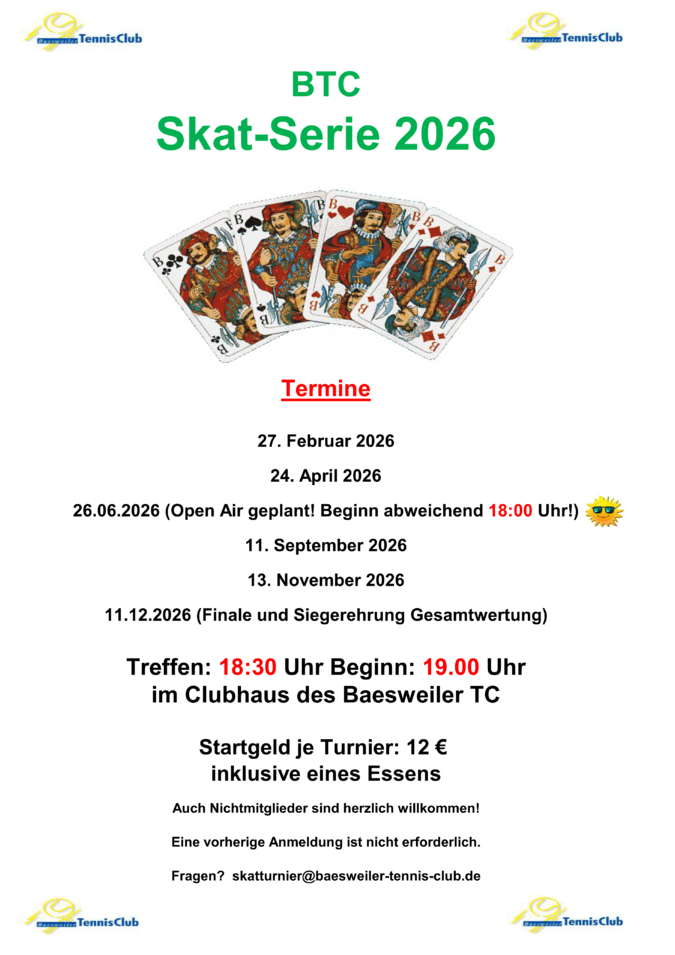 Baesweiler TennisClub

Baesweiler TennisClub

BTC
Skat-Serie 2026

Termine

27. Februar 2026

24. April 2026

26.06.2026 (Open Air geplant! Beginn abweichend 18:00 Uhr!)

11. September 2026

13. November 2026

11.12.2026 (Finale und Siegerehrung Gesamtwertung)

Treffen: 18:30 Uhr Beginn: 19.00 Uhr
im Clubhaus des Baesweiler TC

Startgeld je Turnier: 12 €
inklusive eines Essens

Auch Nichtmitglieder sind herzlich willkommen!

Eine vorherige Anmeldung ist nicht erforderlich.

Fragen? skatturnier@baesweiler-tennis-club.de

Baesweiler TennisClub

Baesweiler TennisClub